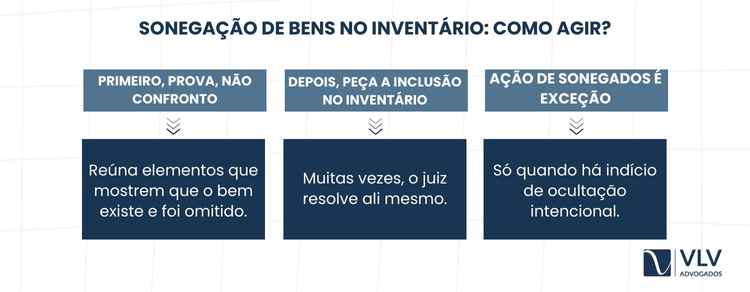 SONEGAÇÃO DE BENS NO INVENTÁRIO: COMO AGIR?

PRIMEIRO, PROVA, NÃO CONFRONTO

Reúna elementos que mostrem que o bem existe e foi omitido.

DEPOIS, PEÇA A INCLUSÃO NO INVENTÁRIO

Muitas vezes, o juiz resolve ali mesmo.

AÇÃO DE SONEGADOS É EXCEÇÃO

Só quando há indício de ocultação intencional.

VLV
ADVOGADOS